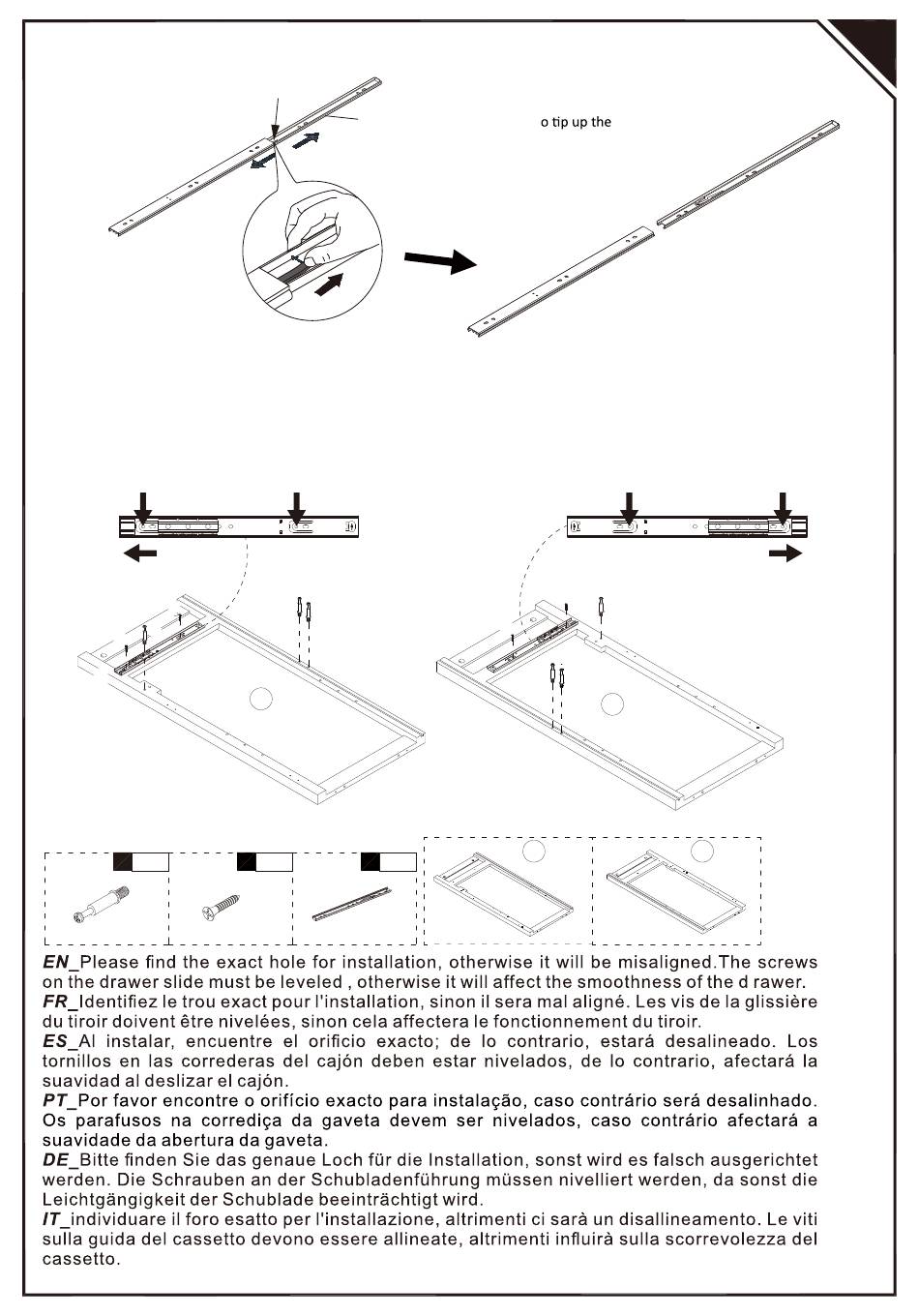 o tip up the

EN_Please find the exact hole for installation, otherwise it will be misaligned.The screws on the drawer slide must be leveled , otherwise it will affect the smoothness of the d rawer.
FR_Identifiez le trou exact pour l'installation, sinon il sera mal aligné. Les vis de la glissière du tiroir doivent être nivelées, sinon cela affectera le fonctionnement du tiroir.
ES_Al instalar, encuentre el orificio exacto; de lo contrario, estará desalineado. Los tornillos en las correderas del cajón deben estar nivelados, de lo contrario, afectará la suavidad al deslizar el cajón.
PT_Por favor encontre o orifício exacto para instalação, caso contrário será desalinhado. Os parafusos na corrediça da gaveta devem ser nivelados, caso contrário afectará a suavidade da abertura da gaveta.
DE_Bitte finden Sie das genaue Loch für die Installation, sonst wird es falsch ausgerichtet werden. Die Schrauben an der Schubladenführung müssen nivelliert werden, da sonst die Leichtgängigkeit der Schublade beeinträchtigt wird.
IT_individuare il foro esatto per l'installazione, altrimenti ci sarà un disallineamento. Le viti sulla guida del cassetto devono essere allineate, altrimenti influirà sulla scorrevolezza del cassetto.